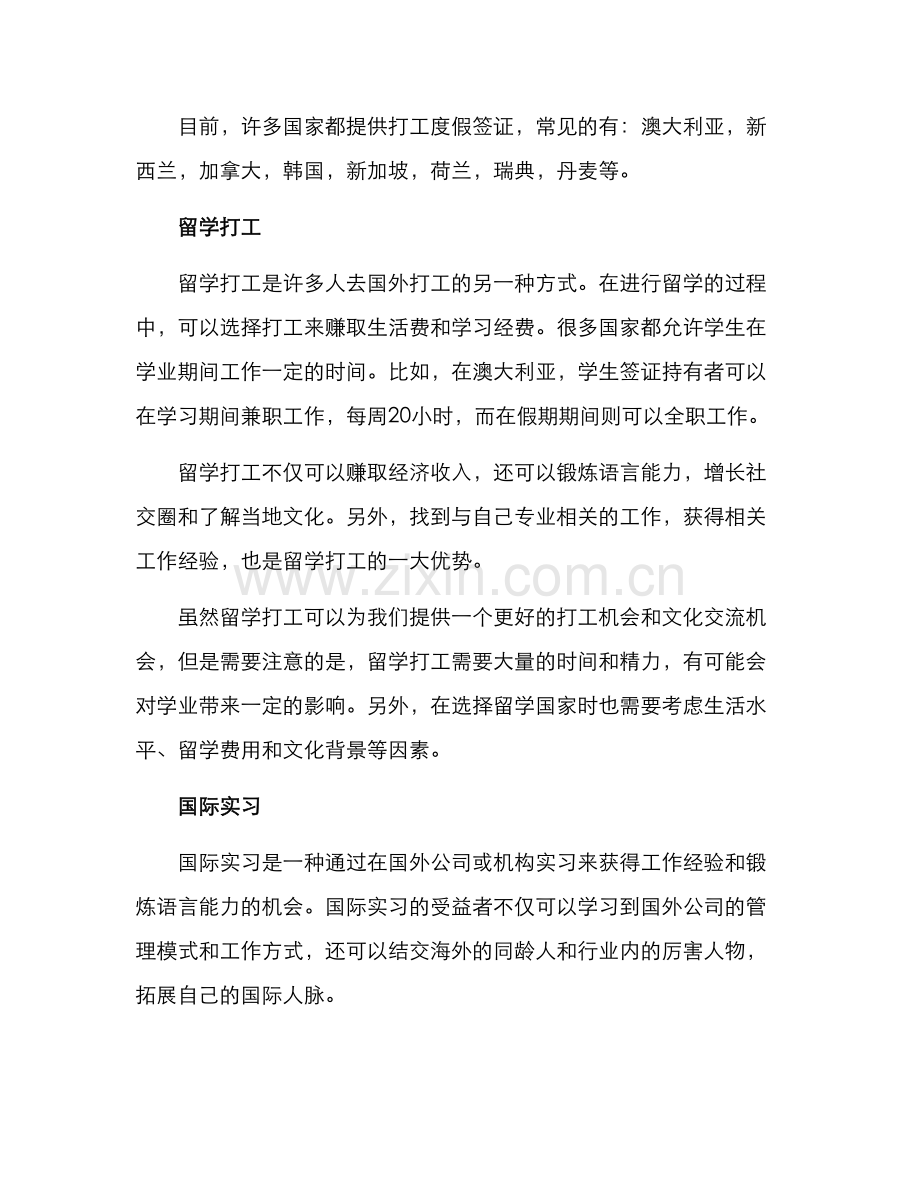 目前，许多国家都提供打工度假签证，常见的有：澳大利亚，新西兰，加拿大，韩国，新加坡，荷兰，瑞典，丹麦等。

留学打工

留学打工是许多人去国外打工的另一种方式。在进行留学的过程中，可以选择打工来赚取生活费和学习经费。很多国家都允许学生在学业期间工作一定的时间。比如，在澳大利亚，学生签证持有者可以在学习期间兼职工作，每周20小时，而在假期期间则可以全职工作。

留学打工不仅可以赚取经济收入，还可以锻炼语言能力，增长社交圈和了解当地文化。另外，找到与自己专业相关的工作，获得相关工作经验，也是留学打工的一大优势。

www.zixin.com.cn

虽然留学打工可以为我们提供一个更好的打工机会和文化交流机会，但是需要注意的是，留学打工需要大量的时间和精力，有可能会对学业带来一定的影响。另外，在选择留学国家时也需要考虑生活水平、留学费用和文化背景等因素。

国际实习

国际实习是一种通过在国外公司或机构实习来获得工作经验和锻炼语言能力的机会。国际实习的受益者不仅可以学习到国外公司的管理模式和工作方式，还可以结交海外的同龄人和行业内的厉害人物，拓展自己的国际人脉。